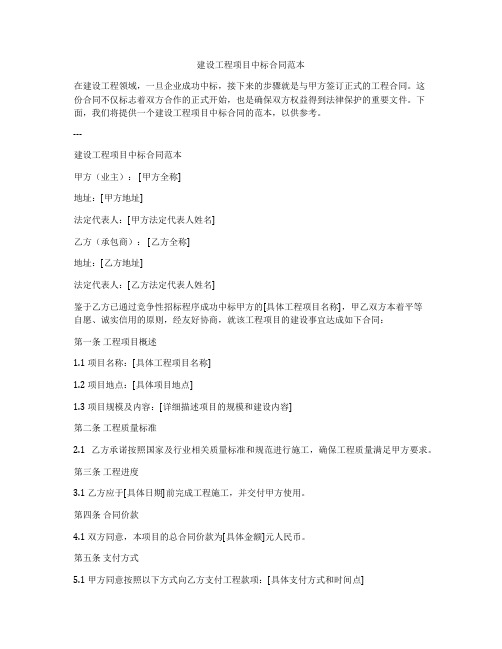 建设工程项目中标合同范本

在建设工程领域，一旦企业成功中标，接下来的步骤就是与甲方签订正式的工程合同。这份合同不仅标志着双方合作的正式开始，也是确保双方权益得到法律保护的重要文件。下面，我们将提供一个建设工程项目中标合同的范本，以供参考。

---

建设工程项目中标合同范本

甲方（业主）：[甲方全称]

地址：[甲方地址]

法定代表人：[甲方法定代表人姓名]

乙方（承包商）：[乙方全称]

地址：[乙方地址]

法定代表人：[乙方法定代表人姓名]

鉴于乙方已通过竞争性招标程序成功中标甲方的[具体工程项目名称]，甲乙双方本着平等自愿、诚实信用的原则，经友好协商，就该工程项目的建设事宜达成如下合同：

第一条 工程项目概述

1.1 项目名称：[具体工程项目名称]

1.2 项目地点：[具体项目地点]

1.3 项目规模及内容：[详细描述项目的规模和建设内容]

第二条 工程质量标准

2.1 乙方承诺按照国家及行业相关质量标准和规范进行施工，确保工程质量满足甲方要求。

第三条 工程进度

3.1 乙方应于[具体日期]前完成工程施工，并交付甲方使用。

第四条 合同价款

4.1 双方同意，本项目的总合同价款为[具体金额]元人民币。

第五条 支付方式

5.1 甲方同意按照以下方式向乙方支付工程款项：[具体支付方式和时间点]